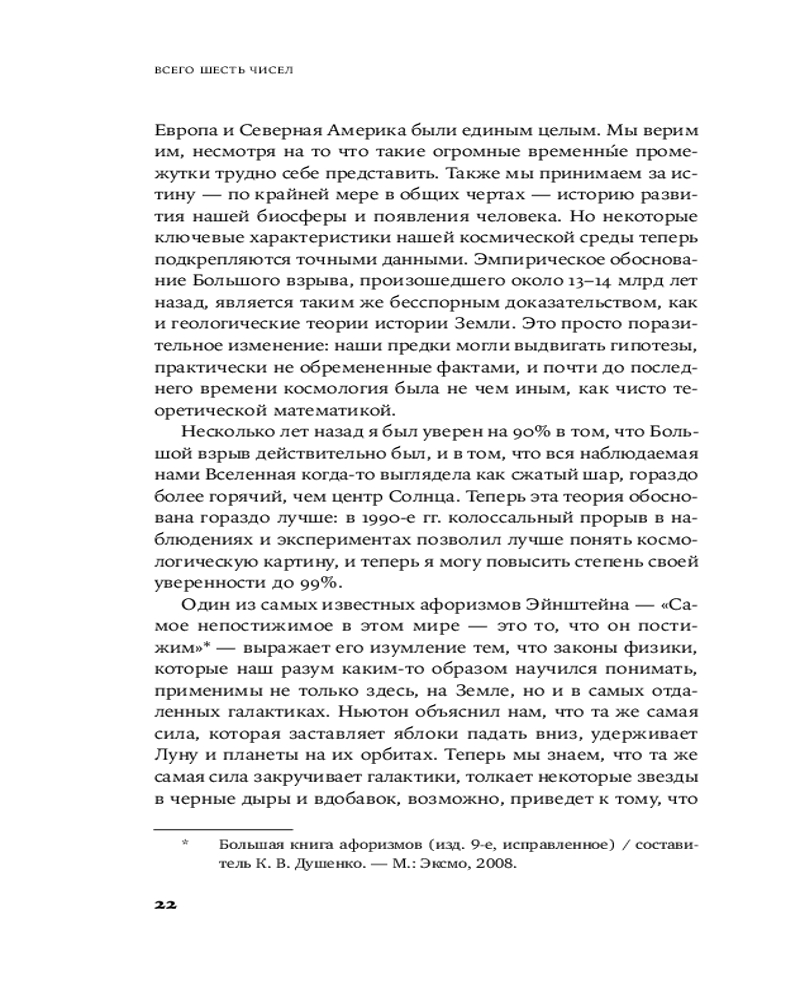 ВСЕГО ШЕСТЬ ЧИСЕЛ

Европа и Северная Америка были единым целым. Мы верим им, несмотря на то что такие огромные временны́е промежутки трудно себе представить. Также мы принимаем за истину — по крайней мере в общих чертах — историю развития нашей биосферы и появления человека. Но некоторые ключевые характеристики нашей космической среды теперь подкрепляются точными данными. Эмпирическое обоснование Большого взрыва, произошедшего около 13–14 млрд лет назад, является таким же бесспорным доказательством, как и геологические теории истории Земли. Это просто поразительное изменение: наши предки могли выдвигать гипотезы, практически не обремененные фактами, и почти до последнего времени космология была не чем иным, как чисто теоретической математикой.

Несколько лет назад я был уверен на 90% в том, что Большой взрыв действительно был, и в том, что вся наблюдаемая нами Вселенная когда-то выглядела как сжатый шар, гораздо более горячий, чем центр Солнца. Теперь эта теория обоснована гораздо лучше: в 1990-е гг. колоссальный прорыв в наблюдениях и экспериментах позволил лучше понять космологическую картину, и теперь я могу повысить степень своей уверенности до 99%.

Один из самых известных афоризмов Эйнштейна — «Самое непостижимое в этом мире — это то, что он постижим»* — выражает его изумление тем, что законы физики, которые наш разум каким-то образом научился понимать, применимы не только здесь, на Земле, но и в самых отдаленных галактиках. Ньютон объяснил нам, что та же самая сила, которая заставляет яблоки падать вниз, удерживает Луну и планеты на их орбитах. Теперь мы знаем, что та же самая сила закручивает галактики, толкает некоторые звезды в черные дыры и вдобавок, возможно, приведет к тому, что

* Большая книга афоризмов (изд. 9-е, исправленное) / составитель К. В. Душенко. — М.: Эксмо, 2008.

22